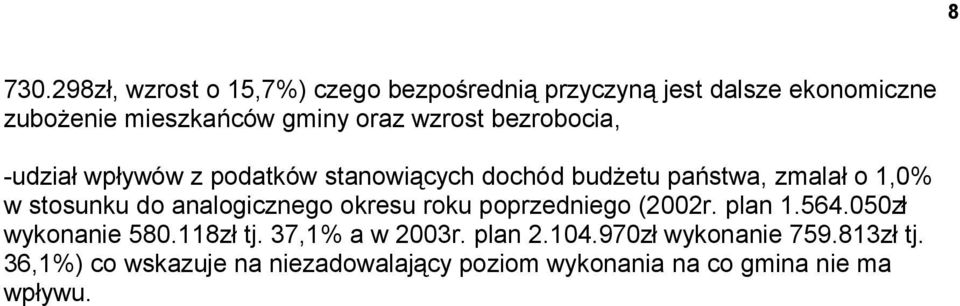 8

730.298zł, wzrost o 15,7%) czego bezpośrednią przyczyną jest dalsze ekonomiczne zubożenie mieszkańców gminy oraz wzrost bezrobocia,

-udział wpływów z podatków stanowiących dochód budżetu państwa, zmalał o 1,0% w stosunku do analogicznego okresu roku poprzedniego (2002r. plan 1.564.050zł wykonanie 580.118zł tj. 37,1% a w 2003r. plan 2.104.970zł wykonanie 759.813zł tj. 36,1%) co wskazuje na niezadowalający poziom wykonania na co gmina nie ma wpływu.